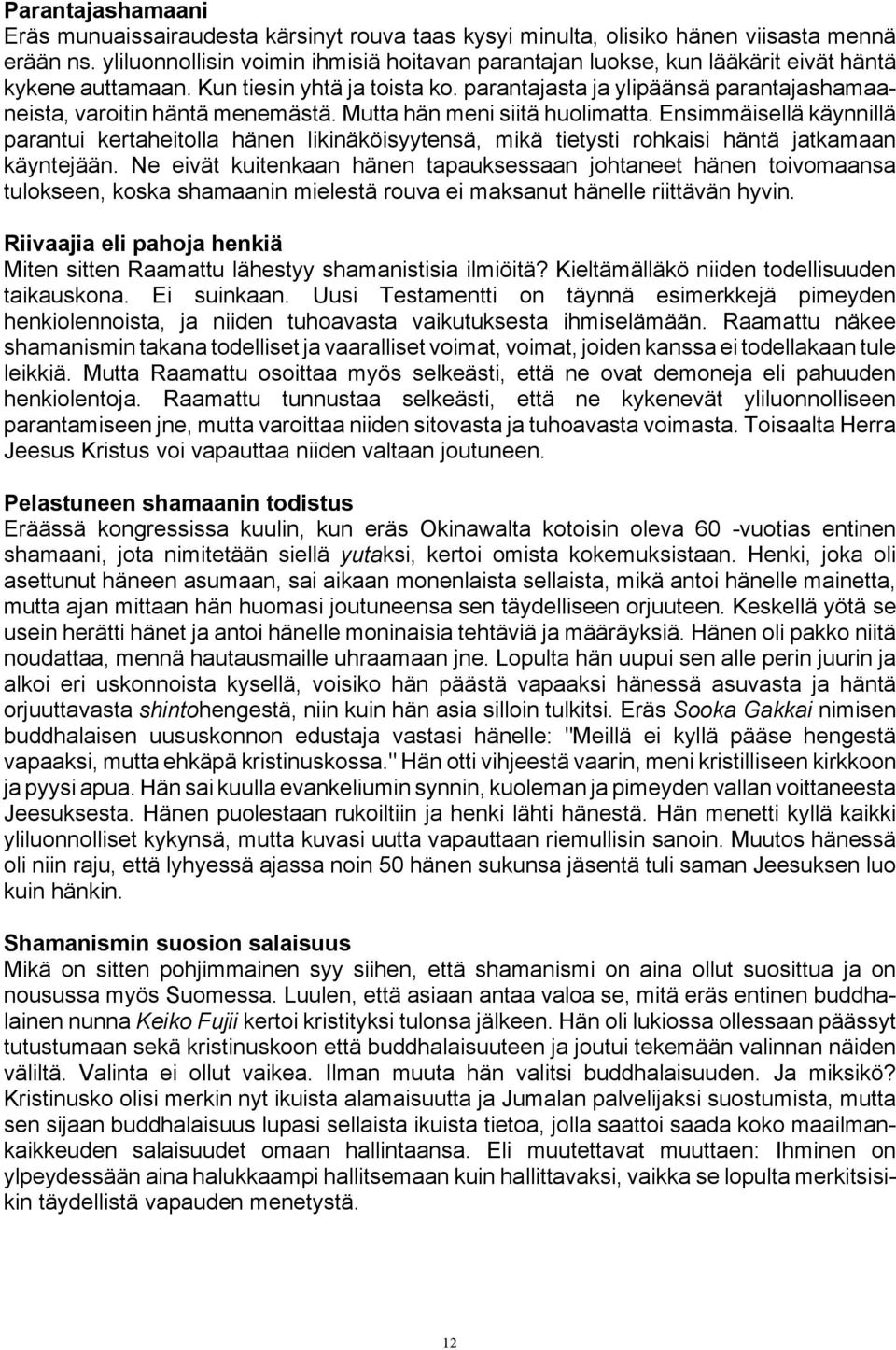 Parantajashamaani
Eräs munuaissairaudesta kärsinyt rouva taas kysyi minulta, olisiko hänen viisasta mennä erään ns. yliluonnollisin voimin ihmisiä hoitavan parantajan luokse, kun lääkärit eivät häntä kykene auttamaan. Kun tiesin yhtä ja toista ko. parantajasta ja ylipäänsä parantajashamaaneista, varoitin häntä menemästä. Mutta hän meni siitä huolimatta. Ensimmäisellä käynnillä parantui kertaheitolla hänen likinäköisyytensä, mikä tietysti rohkaisi häntä jatkamaan käyntejään. Ne eivät kuitenkaan hänen tapauksessaan johtaneet hänen toivomaansa tulokseen, koska shamaanin mielestä rouva ei maksanut hänelle riittävän hyvin.

Riivaajia eli pahoja henkiä
Miten sitten Raamattu lähestyy shamanistisia ilmiöitä? Kieltämälläkö niiden todellisuuden taikauskona. Ei suinkaan. Uusi Testamentti on täynnä esimerkkejä pimeyden henkiolennoista, ja niiden tuhoavasta vaikutuksesta ihmiselämään. Raamattu näkee shamanismin takana todelliset ja vaaralliset voimat, voimat, joiden kanssa ei todellakaan tule leikkiä. Mutta Raamattu osoittaa myös selkeästi, että ne ovat demoneja eli pahuuden henkiolentoja. Raamattu tunnustaa selkeästi, että ne kykenevät yliluonnolliseen parantamiseen jne, mutta varoittaa niiden sitovasta ja tuhoavasta voimasta. Toisaalta Herra Jeesus Kristus voi vapauttaa niiden valtaan joutuneen.

Pelastuneen shamaanin todistus
Eräässä kongressissa kuulin, kun eräs Okinawalta kotoisin oleva 60 -vuotias entinen shamaani, jota nimitetään siellä yutaksi, kertoi omista kokemuksistaan. Henki, joka oli asettunut häneen asumaan, sai aikaan monenlaista sellaista, mikä antoi hänelle mainetta, mutta ajan mittaan hän huomasi joutuneensa sen täydelliseen orjuuteen. Keskellä yötä se usein herätti hänet ja antoi hänelle moninaisia tehtäviä ja määräyksiä. Hänen oli pakko niitä noudattaa, mennä hautausmaille uhraamaan jne. Lopulta hän uupui sen alle perin juurin ja alkoi eri uskonnoista kysellä, voisiko hän päästä vapaaksi hänessä asuvasta ja häntä orjuuttavasta shintohengestä, niin kuin hän asia silloin tulkitsi. Eräs Sooka Gakkai nimisen buddhalaisen uususkonnon edustaja vastasi hänelle: "Meillä ei kyllä pääse hengestä vapaaksi, mutta ehkäpä kristinuskossa." Hän otti vihjeestä vaarin, meni kristilliseen kirkkoon ja pyysi apua. Hän sai kuulla evankeliumin synnin, kuoleman ja pimeyden vallan voittaneesta Jeesuksesta. Hänen puolestaan rukoiltiin ja henki lähti hänestä. Hän menetti kyllä kaikki yliluonnolliset kykynsä, mutta kuvasi uutta vapauttaan riemullisin sanoin. Muutos hänessä oli niin raju, että lyhyessä ajassa noin 50 hänen sukunsa jäsentä tuli saman Jeesuksen luo kuin hänkin.

Shamanismin suosion salaisuus
Mikä on sitten pohjimmainen syy siihen, että shamanismi on aina ollut suosittua ja on nousussa myös Suomessa. Luulen, että asiaan antaa valoa se, mitä eräs entinen buddhalainen nunna Keiko Fujii kertoi kristityksi tulonsa jälkeen. Hän oli lukiossa ollessaan päässyt tutustumaan sekä kristinuskoon että buddhalaisuuteen ja joutui tekemään valinnan näiden väliltä. Valinta ei ollut vaikea. Ilman muuta hän valitsi buddhalaisuuden. Ja miksikö? Kristinusko olisi merkin nyt ikuista alamaisuutta ja Jumalan palvelijaksi suostumista, mutta sen sijaan buddhalaisuus lupasi sellaista ikuista tietoa, jolla saattoi saada koko maailmankaikkeuden salaisuudet omaan hallintaansa. Eli muutettavat muuttaen: Ihminen on ylpeydessään aina halukkaampi hallitsemaan kuin hallittavaksi, vaikka se lopulta merkitsisikin täydellistä vapauden menetystä.

12